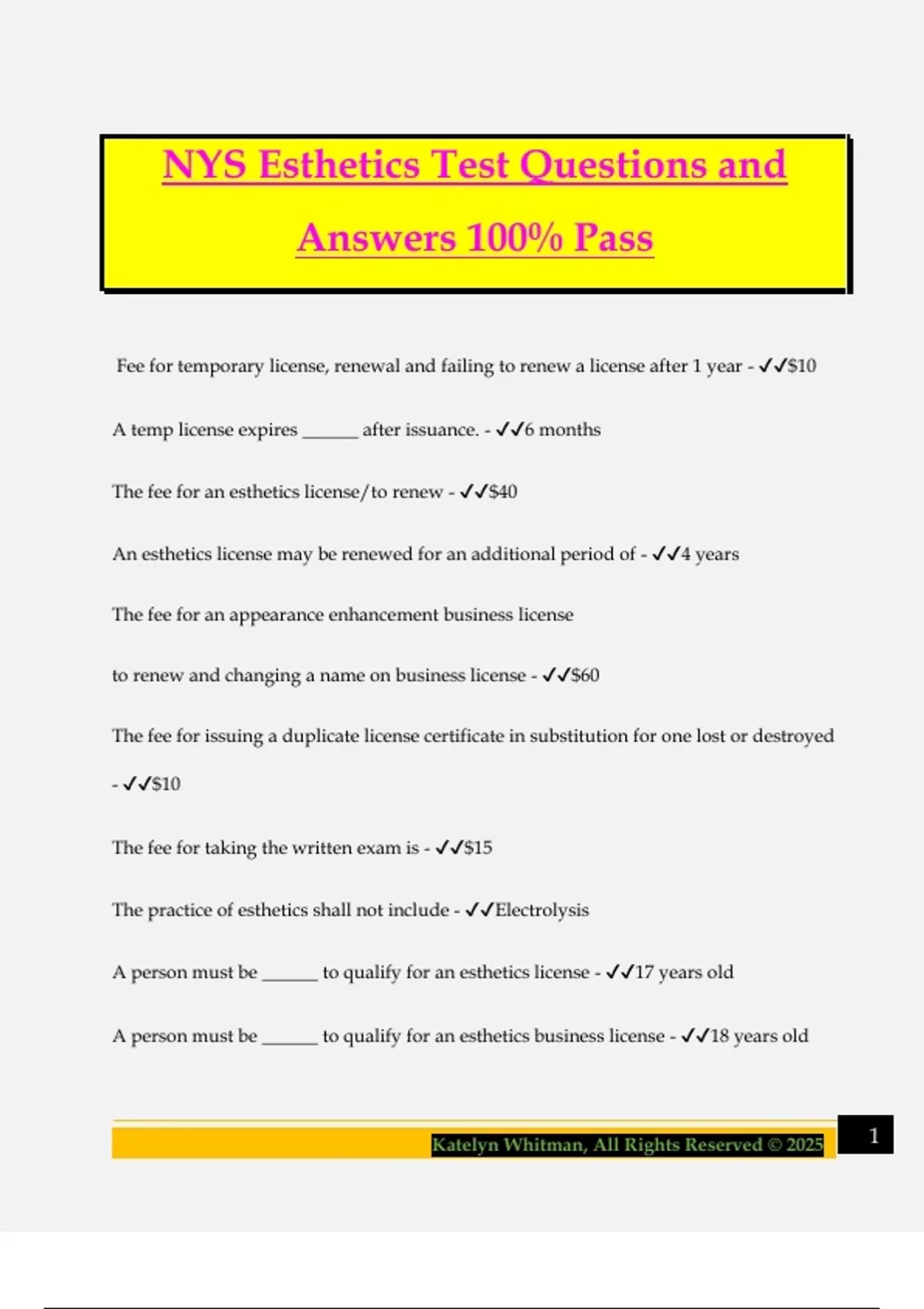 NYS Esthetics Test Questions and Answers 100% Pass

Fee for temporary license, renewal and failing to renew a license after 1 year - ✓✓$10

A temp license expires ____ after issuance. - ✓✓6 months

The fee for an esthetics license/to renew - ✓✓$40

An esthetics license may be renewed for an additional period of - ✓✓4 years

The fee for an appearance enhancement business license

to renew and changing a name on business license - ✓✓$60

The fee for issuing a duplicate license certificate in substitution for one lost or destroyed - ✓✓$10

The fee for taking the written exam is - ✓✓$15

The practice of esthetics shall not include - ✓✓Electrolysis

A person must be ____ to qualify for an esthetics license - ✓✓17 years old

A person must be ____ to qualify for an esthetics business license - ✓✓18 years old

Katelyn Whitman, All Rights Reserved © 2025

1